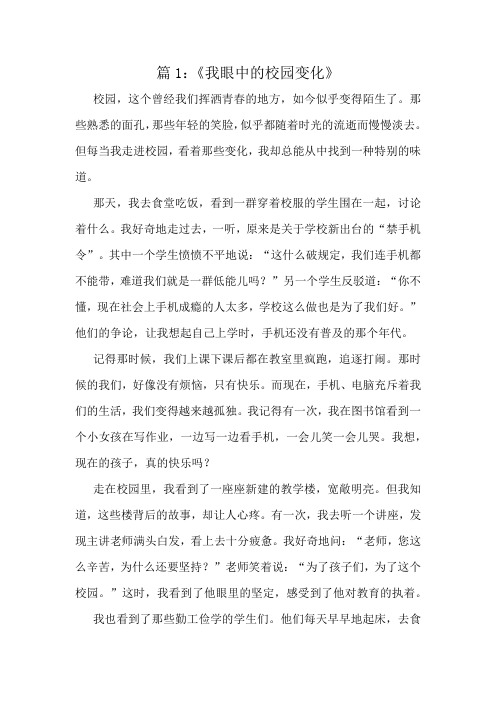 篇 1：《我眼中的校园变化》

校园，这个曾经我们挥洒青春的地方，如今似乎变得陌生了。那些熟悉的面孔，那些年轻的笑脸，似乎都随着时光的流逝而慢慢淡去。但每当我走进校园，看着那些变化，我却总能从中找到一种特别的味道。

那天，我去食堂吃饭，看到一群穿着校服的学生围在一起，讨论着什么。我好奇地走过去，一听，原来是关于学校新出台的“禁手机令”。其中一个学生愤愤不平地说：“这什么破规定，我们连手机都不能带，难道我们就是一群低能儿吗？”另一个学生反驳道：“你不懂，现在社会上手机成瘾的人太多，学校这么做也是为了我们好。”他们的争论，让我想起自己上学时，手机还没有普及的那个年代。

记得那时候，我们上课下课后都在教室里疯跑，追逐打闹。那时候的我们，好像没有烦恼，只有快乐。而现在，手机、电脑充斥着我们的生活，我们变得越来越孤独。我记得有一次，我在图书馆看到一个小女孩在写作业，一边写一边看手机，一会儿笑一会儿哭。我想，现在的孩子，真的快乐吗？

走在校园里，我看到了一座座新建的教学楼，宽敞明亮。但我知道，这些楼背后的故事，却让人心疼。有一次，我去听一个讲座，发现主讲老师满头白发，看上去十分疲惫。我好奇地问：“老师，您这么辛苦，为什么还要坚持？”老师笑着说：“为了孩子们，为了这个校园。”这时，我看到了他眼里的坚定，感受到了他对教育的执着。

我也看到了那些勤工俭学的学生们。他们每天早早地起床，去食